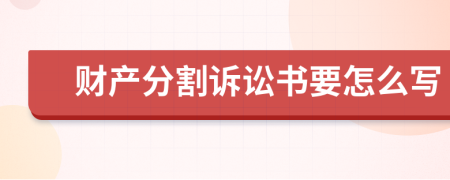 财产分割诉讼书要怎么写